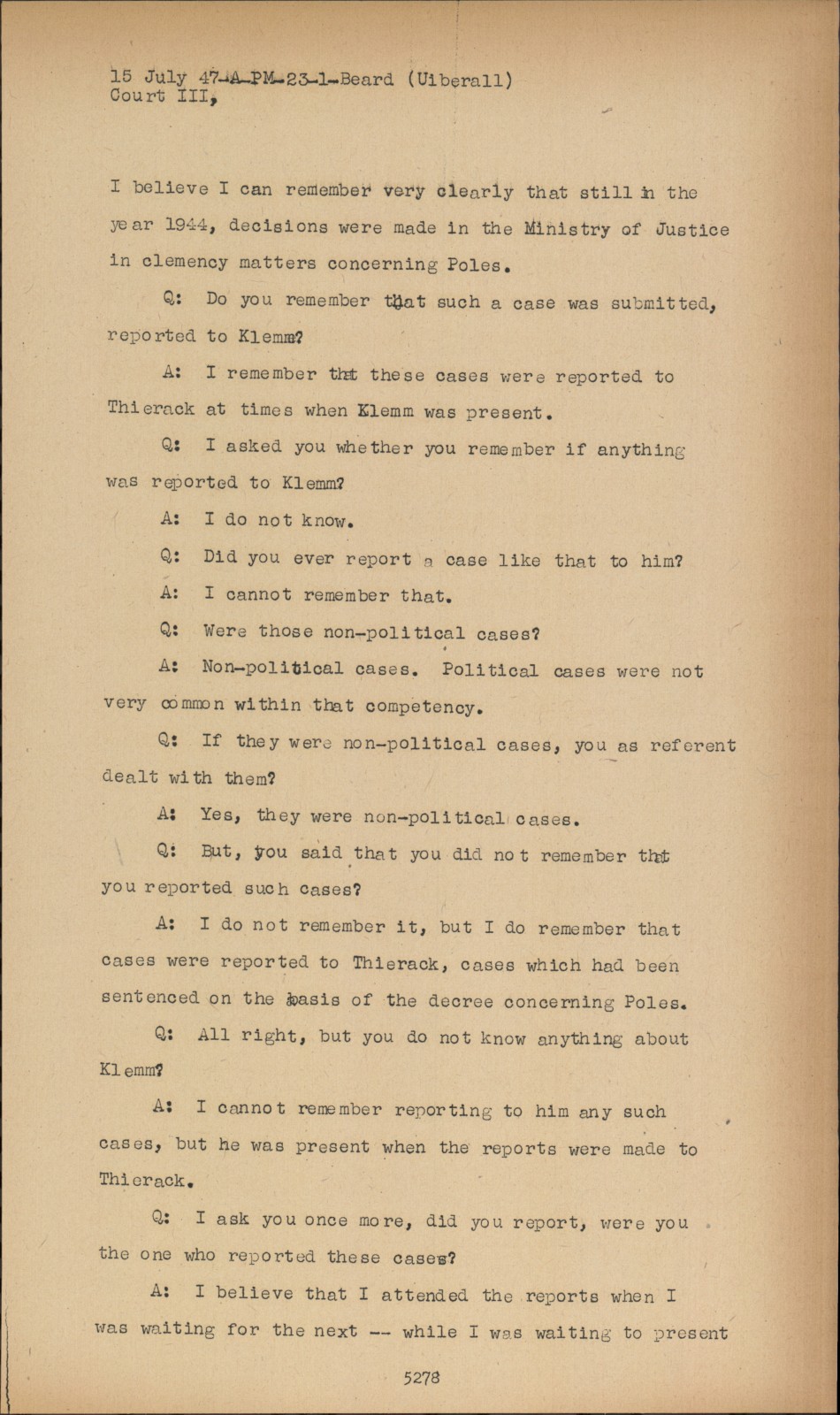 15 July 47-A-PM-23-1-Beard (Uiberall)
Court III,

I believe I can remember very clearly that still in the year 1944, decisions were made in the Ministry of Justice in clemency matters concerning Poles.

Q: Do you remember that such a case was submitted, reported to Klemm?

A: I remember that these cases were reported to Thierack at times when Klemm was present.

Q: I asked you whether you remember if anything was reported to Klemm?

A: I do not know.

Q: Did you ever report a case like that to him?

A: I cannot remember that.

Q: Were those non-political cases?

A: Non-political cases. Political cases were not very common within that competency.

Q: If they were non-political cases, you as referent dealt with them?

A: Yes, they were non-political cases.

Q: But, you said that you did not remember that you reported such cases?

A: I do not remember it, but I do remember that cases were reported to Thierack, cases which had been sentenced on the basis of the decree concerning Poles.

Q: All right, but you do not know anything about Klemm?

A: I cannot remember reporting to him any such cases, but he was present when the reports were made to Thierack.

Q: I ask you once more, did you report, were you the one who reported these cases?

A: I believe that I attended the reports when I was waiting for the next -- while I was waiting to present

5278